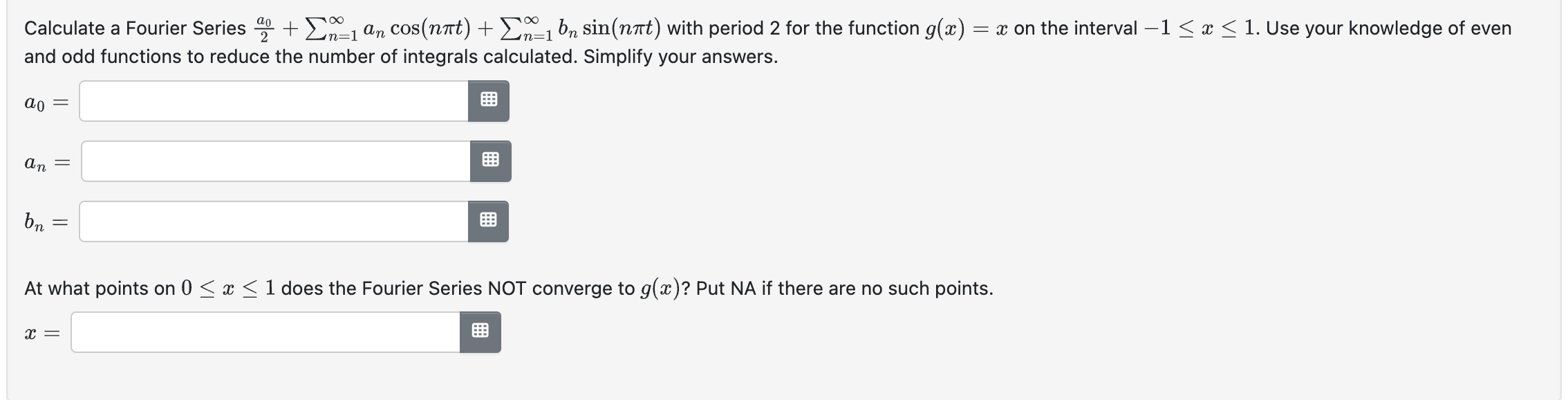 Calculate a Fourier Series $\frac{a_0}{2} + \sum_{n=1}^{\infty} a_n \cos(n\pi t) + \sum_{n=1}^{\infty} b_n \sin(n\pi t)$ with period 2 for the function $g(x) = x$ on the interval $-1 \leq x \leq 1$. Use your knowledge of even and odd functions to reduce the number of integrals calculated. Simplify your answers.

$a_0 =$

$a_n =$

$b_n =$

At what points on $0 \leq x \leq 1$ does the Fourier Series NOT converge to $g(x)$? Put NA if there are no such points.

$x =$